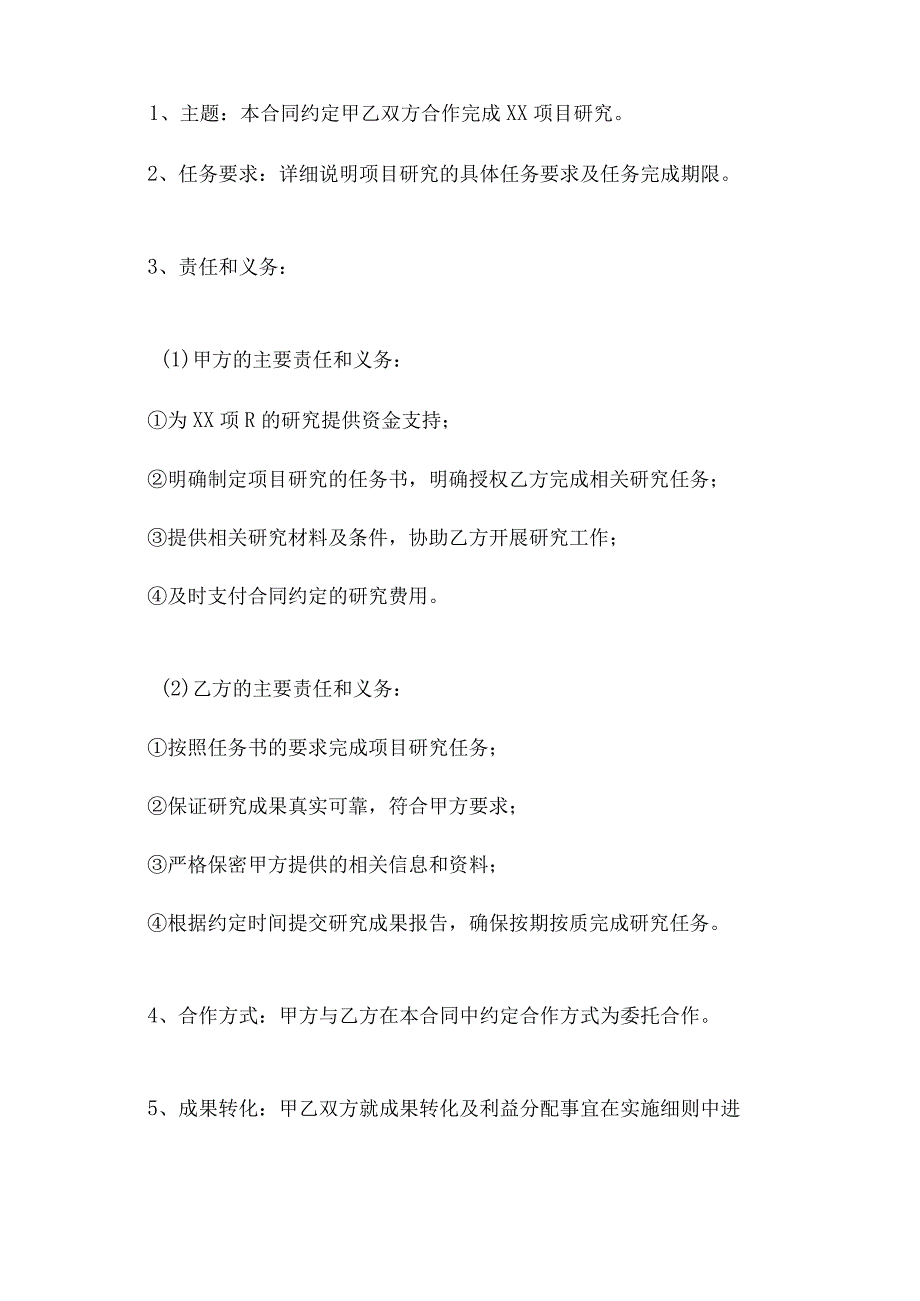 1、主题：本合同约定甲乙双方合作完成XX项目研究。

2、任务要求：详细说明项目研究的具体任务要求及任务完成期限。

3、责任和义务：

(1)甲方的主要责任和义务：

①为XX项R的研究提供资金支持；

②明确制定项目研究的任务书，明确授权乙方完成相关研究任务；

③提供相关研究材料及条件，协助乙方开展研究工作；

④及时支付合同约定的研究费用。

(2)乙方的主要责任和义务：

①按照任务书的要求完成项目研究任务；

②保证研究成果真实可靠，符合甲方要求；

③严格保密甲方提供的相关信息和资料；

④根据约定时间提交研究成果报告，确保按期按质完成研究任务。

4、合作方式：甲方与乙方在本合同中约定合作方式为委托合作。

5、成果转化：甲乙双方就成果转化及利益分配事宜在实施细则中进